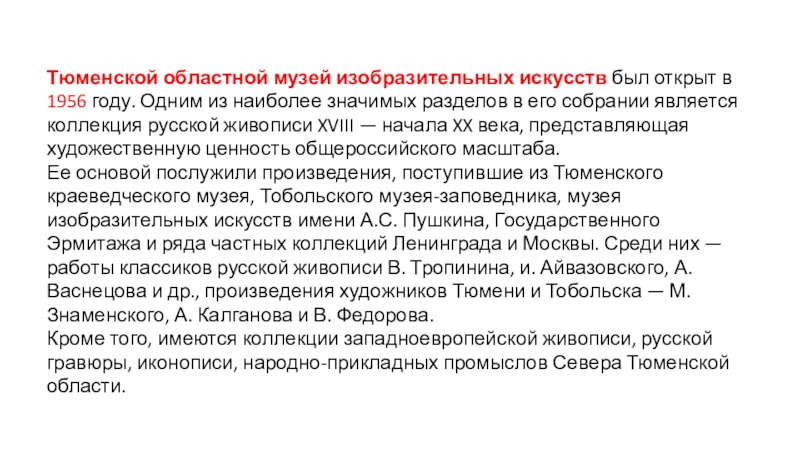 Тюменской областной музей изобразительных искусств был открыт в 1956 году. Одним из наиболее значимых разделов в его собрании является коллекция русской живописи XVIII — начала XX века, представляющая художественную ценность общероссийского масштаба.
Ее основой послужили произведения, поступившие из Тюменского краеведческого музея, Тобольского музея-заповедника, музея изобразительных искусств имени А.С. Пушкина, Государственного Эрмитажа и ряда частных коллекций Ленинграда и Москвы. Среди них — работы классиков русской живописи В. Тропинина, и. Айвазовского, А. Васнецова и др., произведения художников Тюмени и Тобольска — М. Знаменского, А. Калганова и В. Федорова.
Кроме того, имеются коллекции западноевропейской живописи, русской гравюры, иконописи, народно-прикладных промыслов Севера Тюменской области.